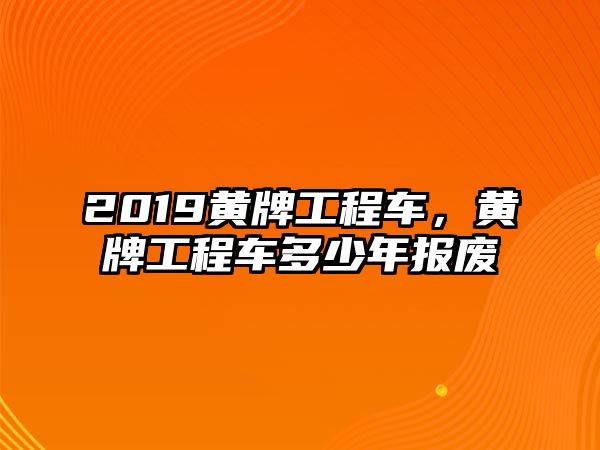 2019黄牌工程车，黄牌工程车多少年报废